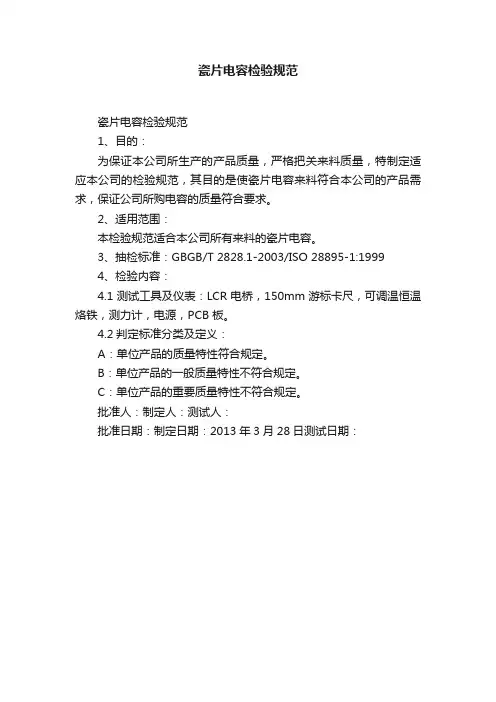 瓷片电容检验规范

瓷片电容检验规范

1、目的：

为保证本公司所生产的产品质量，严格把关来料质量，特制定适应本公司的检验规范，其目的是使瓷片电容来料符合本公司的产品需求，保证公司所购电容的质量符合要求。

2、适用范围：

本检验规范适合本公司所有来料的瓷片电容。

3、抽检标准：GBGB/T 2828.1-2003/ISO 28895-1:1999

4、检验内容：

4.1 测试工具及仪表：LCR 电桥，150mm 游标卡尺，可调温恒温烙铁，测力计，电源，PCB 板。

4.2 判定标准分类及定义：

A：单位产品的质量特性符合规定。

B：单位产品的一般质量特性不符合规定。

C：单位产品的重要质量特性不符合规定。

批准人：制定人：测试人：

批准日期：制定日期：2013 年 3 月 28 日测试日期：